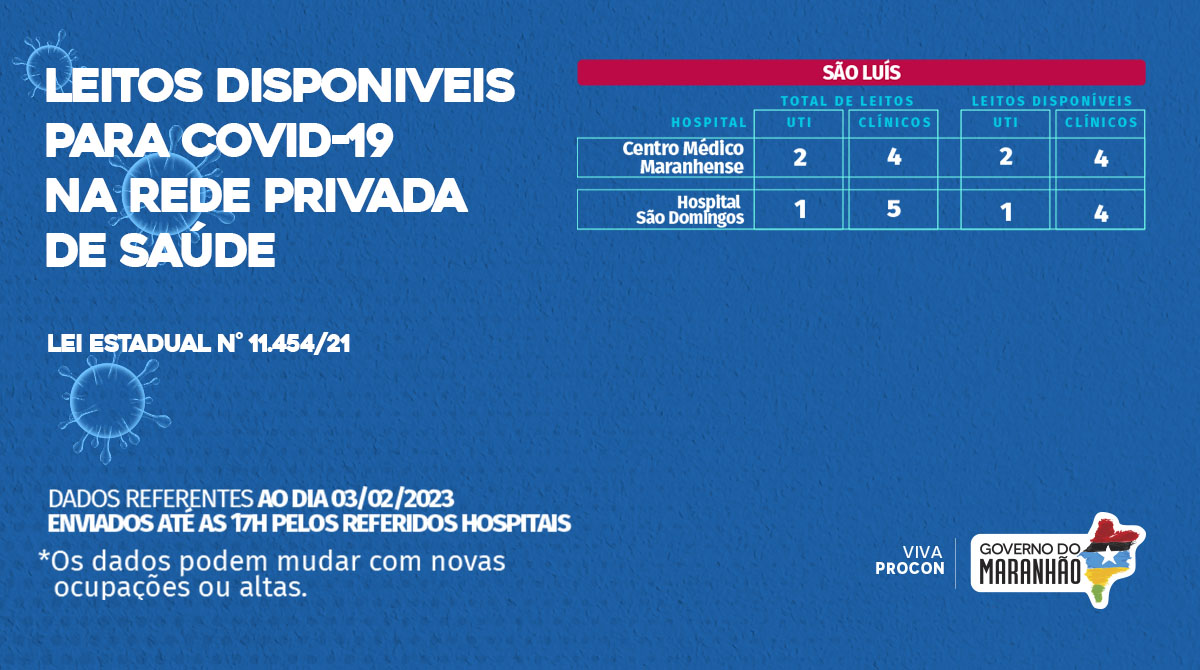 LEITOS DISPONIVEIS PARA COVID-19 NA REDE PRIVADA DE SAÚDE

LEI ESTADUAL N° 11.454/21

SÃO LUÍS

| HOSPITAL | TOTAL DE LEITOS UTI | TOTAL DE LEITOS CLÍNICOS | LEITOS DISPONÍVEIS UTI | LEITOS DISPONÍVEIS CLÍNICOS |
|---|---|---|---|---|
| Centro Médico Maranhense | 2 | 4 | 2 | 4 |
| Hospital São Domingos | 1 | 5 | 1 | 4 |

DADOS REFERENTES AO DIA 03/02/2023
ENVIADOS ATÉ AS 17H PELOS REFERIDOS HOSPITAIS

*Os dados podem mudar com novas ocupações ou altas.

VIVA PROCON

GOVERNO DO MARANHÃO